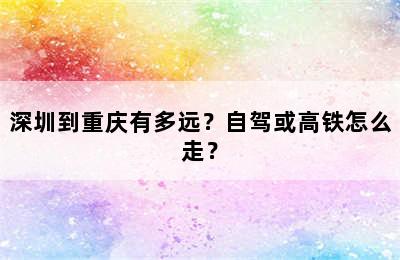 深圳到重庆有多远？自驾或高铁怎么走？